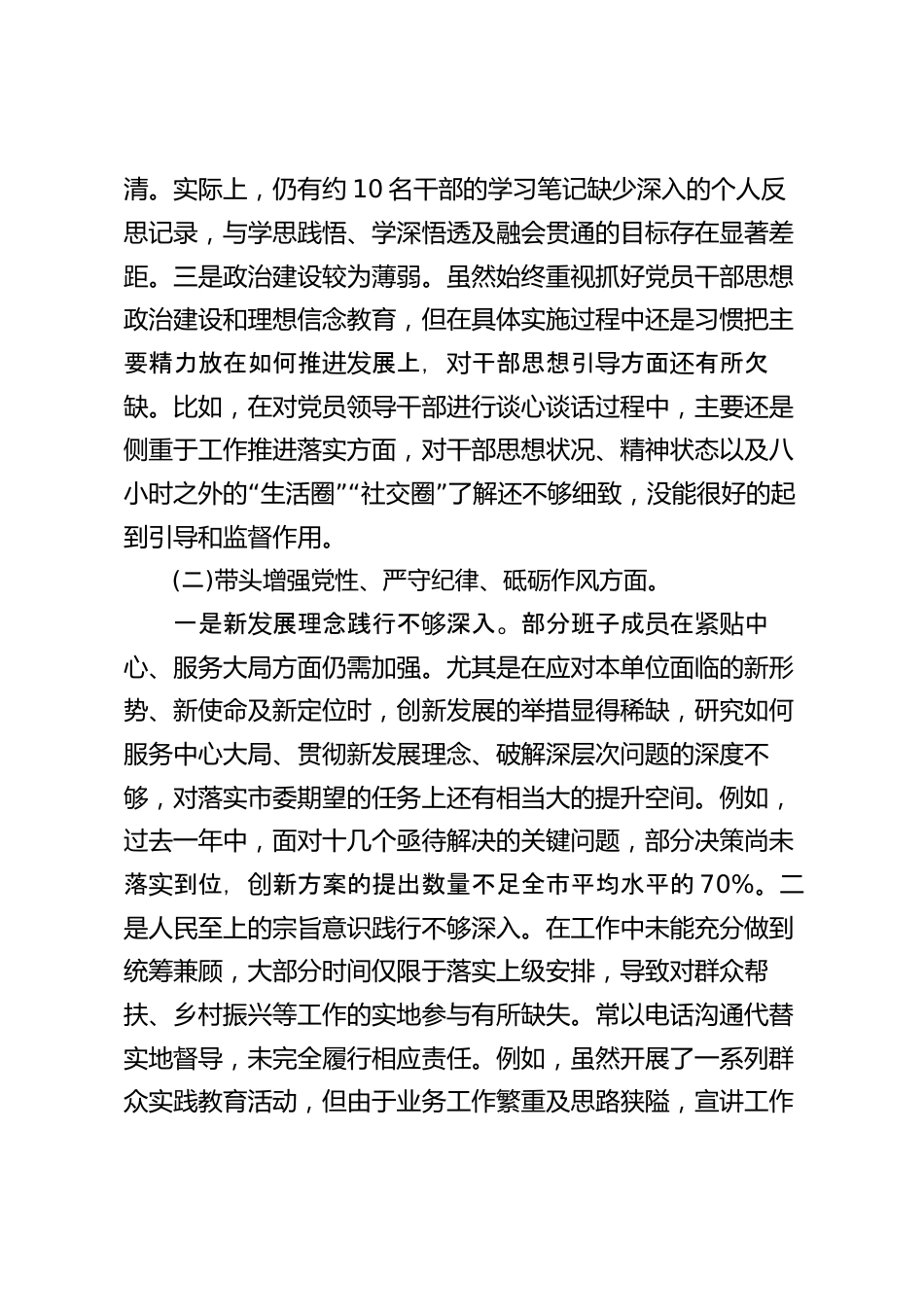 清。实际上，仍有约 10 名干部的学习笔记缺少深入的个人反思记录，与学思践悟、学深悟透及融会贯通的目标存在显著差距。三是政治建设较为薄弱。虽然始终重视抓好党员干部思想政治建设和理想信念教育，但在具体实施过程中还是习惯把主要精力放在如何推进发展上，对干部思想引导方面还有所欠缺。比如，在对党员领导干部进行谈心谈话过程中，主要还是侧重于工作推进落实方面，对干部思想状况、精神状态以及八小时之外的“生活圈”“社交圈”了解还不够细致，没能很好的起到引导和监督作用。

(二)带头增强党性、严守纪律、砥砺作风方面。

一是新发展理念践行不够深入。部分班子成员在紧贴中心、服务大局方面仍需加强。尤其是在应对本单位面临的新形势、新使命及新定位时，创新发展的举措显得稀缺，研究如何服务中心大局、贯彻新发展理念、破解深层次问题的深度不够，对落实市委期望的任务上还有相当大的提升空间。例如，过去一年中，面对十几个亟待解决的关键问题，部分决策尚未落实到位，创新方案的提出数量不足全市平均水平的 70%。二是人民至上的宗旨意识践行不够深入。在工作中未能充分做到统筹兼顾，大部分时间仅限于落实上级安排，导致对群众帮扶、乡村振兴等工作的实地参与有所缺失。常以电话沟通代替实地督导，未完全履行相应责任。例如，虽然开展了一系列群众实践教育活动，但由于业务工作繁重及思路狭隘，宣讲工作